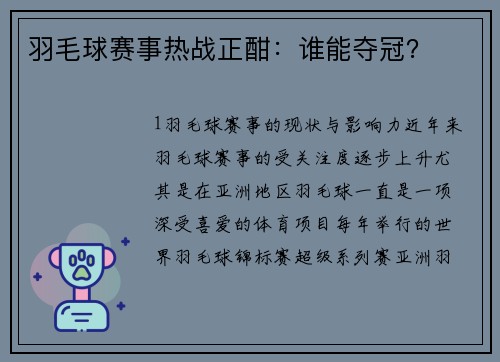 羽毛球赛事热战正酣：谁能夺冠？

1羽毛球赛事的现状与影响力近年来羽毛球赛事的受关注度逐步上升尤其是在亚洲地区羽毛球一直是一项深受喜爱的体育项目每年举行的世界羽毛球锦标赛超级系列赛亚洲羽